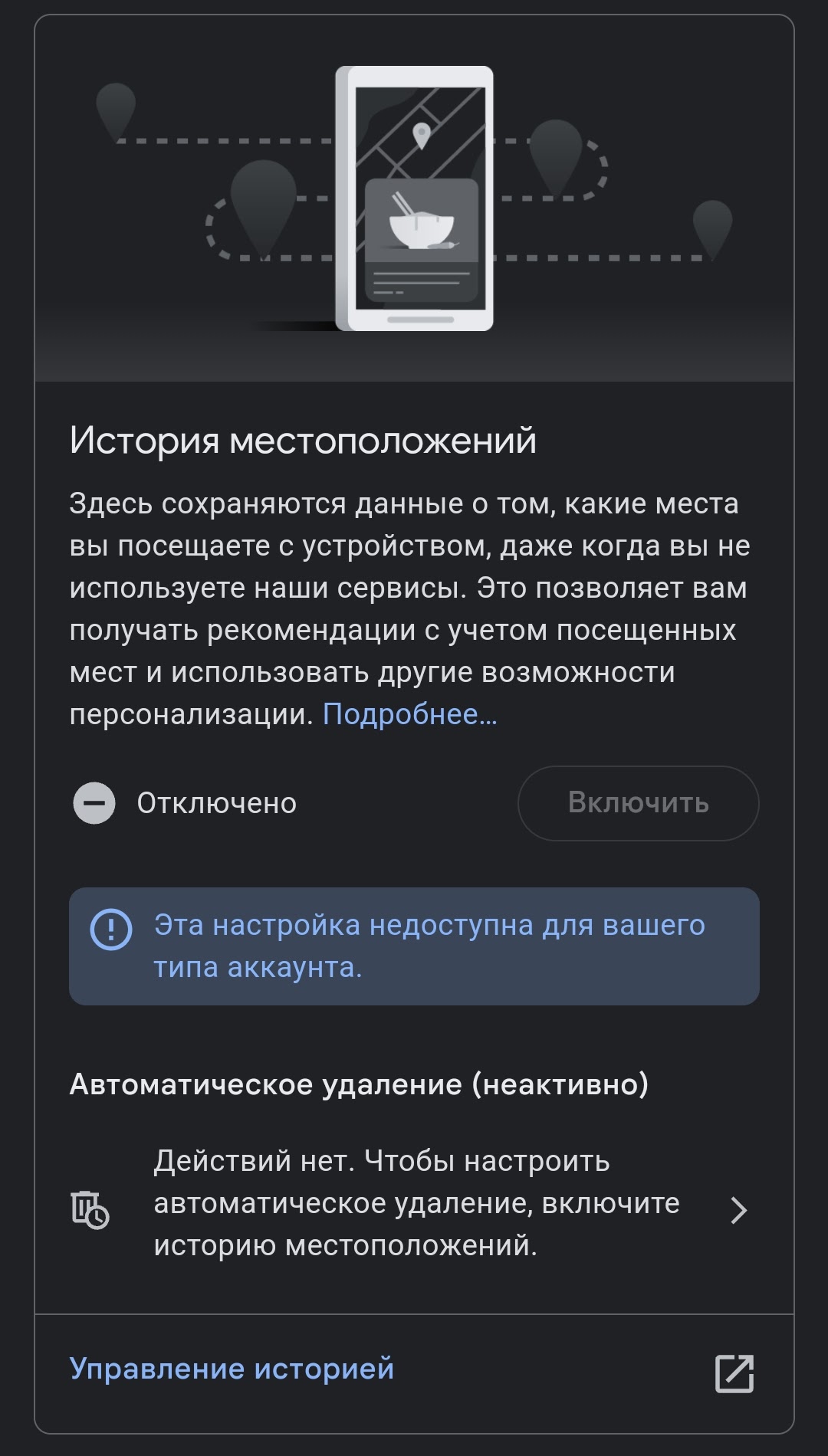 История местоположений

Здесь сохраняются данные о том, какие места вы посещаете с устройством, даже когда вы не используете наши сервисы. Это позволяет вам получать рекомендации с учетом посещенных мест и использовать другие возможности персонализации. Подробнее...

Отключено

Включить

Эта настройка недоступна для вашего типа аккаунта.

Автоматическое удаление (неактивно)

Действий нет. Чтобы настроить автоматическое удаление, включите историю местоположений.

Управление историей